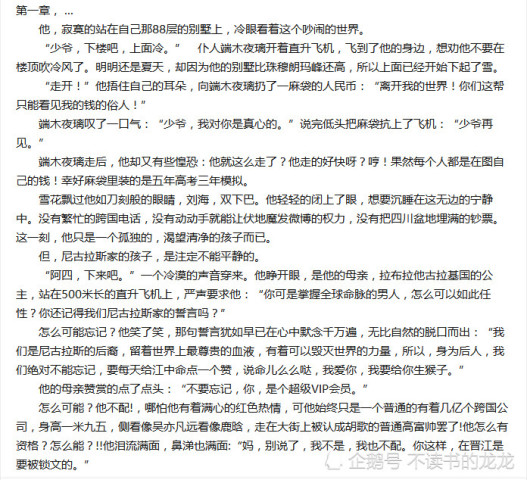 第一章，...

他，寂寞的站在自己那88层的别墅上，冷眼看着这个吵闹的世界。

“少爷，下楼吧，上面冷。” 仆人端木夜璃开着直升飞机，飞到了他的身边，想劝他不要在楼顶吹冷风了。明明还是夏天，却因为他的别墅比珠穆朗玛峰还高，所以上面已经开始下起了雪。

“走开！”他捂住自己的耳朵，向端木夜璃扔了一麻袋的人民币：“离开我的世界！你们这帮只能看见我的钱的俗人！”

端木夜璃叹了一口气：“少爷，我对你是真心的。”说完低头把麻袋抗上了飞机：“少爷再见。”

端木夜璃走后，他却又有些惶恐：他就这么走了？他走的好快呀？哼！果然每个人都是在图自己的钱！幸好麻袋里装的是五年高考三年模拟。

雪花飘过他如刀刻般的眼睛，刘海，双下巴。他轻轻的闭上了眼，想要沉睡在这无边的宁静中。没有繁忙的跨国电话，没有动动手就能让伏地魔发微博的权力，没有把四川盆地埋满的钞票。这一刻，他只是一个孤独的，渴望清净的孩子而已。

但，尼古拉斯家的孩子，是注定不能平静的。

“阿四，下来吧。”一个冷漠的声音穿来。他睁开眼，是他的母亲，拉布拉他古拉基国的公主，站在500米长的直升飞机上，严声要求他：“你可是掌握全球命脉的男人，怎么可以如此任性？你还记得我们尼古拉斯家的誓言吗？”

怎么可能忘记？他笑了笑，那句誓言犹如早已在心中默念千万遍，无比自然的脱口而出：“我们是尼古拉斯的后裔，留着世界上最尊贵的血液，有着可以毁灭世界的力量，所以，身为后人，我们绝对不能忘记，要每天给江中命点一个赞，说命儿么么哒，我爱你，我要给你生猴子。”

他的母亲赞赏的点了点头：“不要忘记，你，是个超级VIP会员。”

怎么可能？他不配!，哪怕他有着满心的红色热情，可他始终只是一个普通的有着几亿个跨国公司，身高一米九五，侧看像吴亦凡远看像鹿晗，走在大街上被认成胡歌的普通高富帅罢了!他怎么有资格？怎么能？!!他泪流满面，鼻涕也满面:“妈，别说了，我不是，我也不配。你这样，在晋江是要被锁文的。”

企鹅号 不读书的龙龙